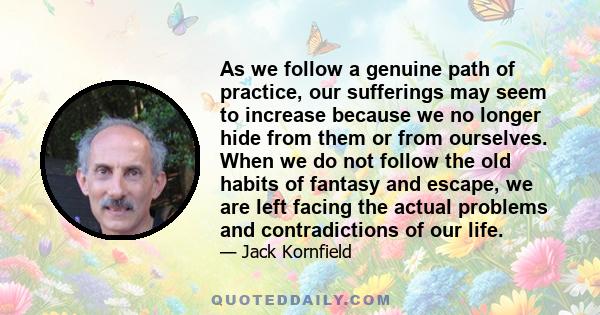 As we follow a genuine path of practice, our sufferings may seem to increase because we no longer hide from them or from ourselves. When we do not follow the old habits of fantasy and escape, we are left facing the actual problems and contradictions of our life.

— Jack Kornfield

QUOTEDDAILY.COM